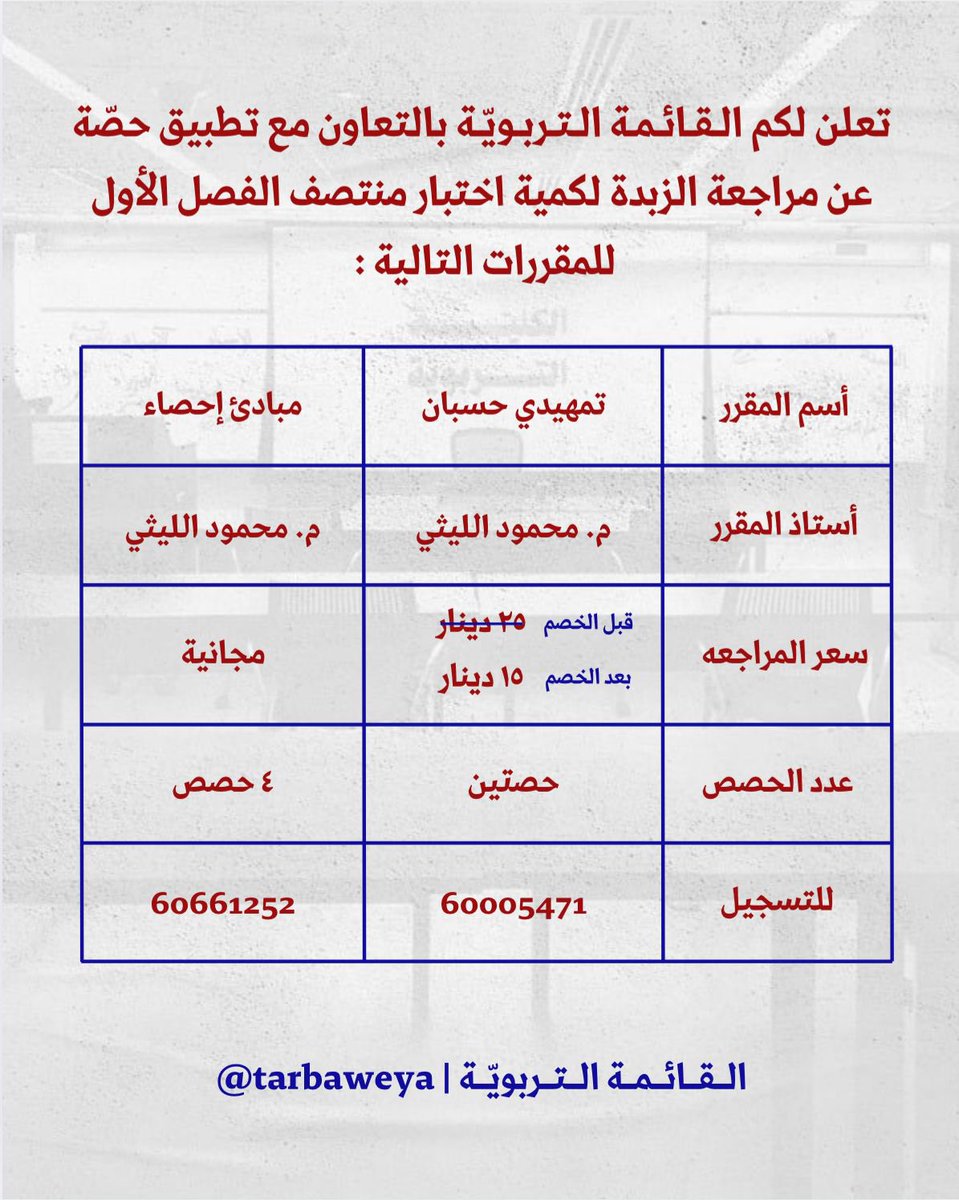 تعلن لكم القائمة التربويّة بالتعاون مع تطبيق حصّة عن مراجعة الزبدة لكمية اختبار منتصف الفصل الأول للمقررات التالية :

| أسم المقرر | تمهيدي حسبان | مبادئ إحصاء |
|---|---|---|
| أستاذ المقرر | م. محمود الليثي | م. محمود الليثي |
| سعر المراجعه | قبل الخصم ٢٥ دينار بعد الخصم ١٥ دينار | مجانية |
| عدد الحصص | حصتين | ٤ حصص |
| للتسجيل | 60005471 | 60661252 |

القائمة التربويّة | @tarbaweya